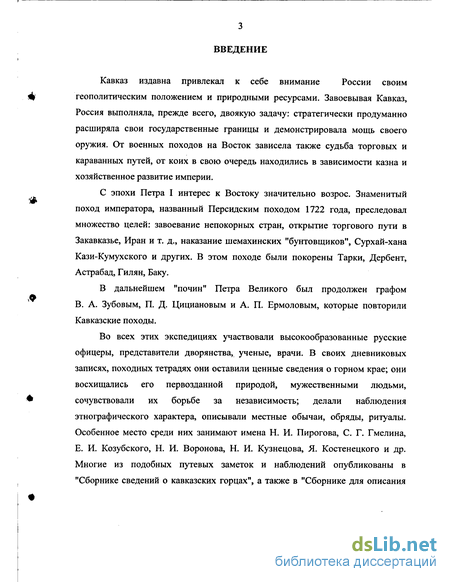 3

ВВЕДЕНИЕ

Кавказ издавна привлекал к себе внимание России своим геополитическим положением и природными ресурсами. Завоевывая Кавказ, Россия выполняла, прежде всего, двоякую задачу: стратегически продуманно расширяла свои государственные границы и демонстрировала мощь своего оружия. От военных походов на Восток зависела также судьба торговых и караванных путей, от коих в свою очередь находились в зависимости казна и хозяйственное развитие империи.

С эпохи Петра I интерес к Востоку значительно возрос. Знаменитый поход императора, названный Персидским походом 1722 года, преследовал множество целей: завоевание непокорных стран, открытие торгового пути в Закавказье, Иран и т. д., наказание шемахинских "бунтовщиков", Сурхай-хана Кази-Кумухского и других. В этом походе были покорены Тарки, Дербент, Астрабад, Гилян, Баку.

В дальнейшем "почин" Петра Великого был продолжен графом В. А. Зубовым, П. Д. Цициановым и А. П. Ермоловым, которые повторили Кавказские походы.

Во всех этих экспедициях участвовали высокообразованные русские офицеры, представители дворянства, ученые, врачи. В своих дневниковых записях, походных тетрадях они оставили ценные сведения о горном крае; они восхищались его первозданной природой, мужественными людьми, сочувствовали их борьбе за независимость; делали наблюдения этнографического характера, описывали местные обычаи, обряды, ритуалы. Особенное место среди них занимают имена Н. И. Пирогова, С. Г. Гмелина, Е. И. Козубского, Н. И. Воронова, Н. И. Кузнецова, Я. Костенецкого и др. Многие из подобных путевых заметок и наблюдений опубликованы в "Сборнике сведений о кавказских горцах", а также в "Сборнике для описания

dsLib.net
библиотека диссертаций